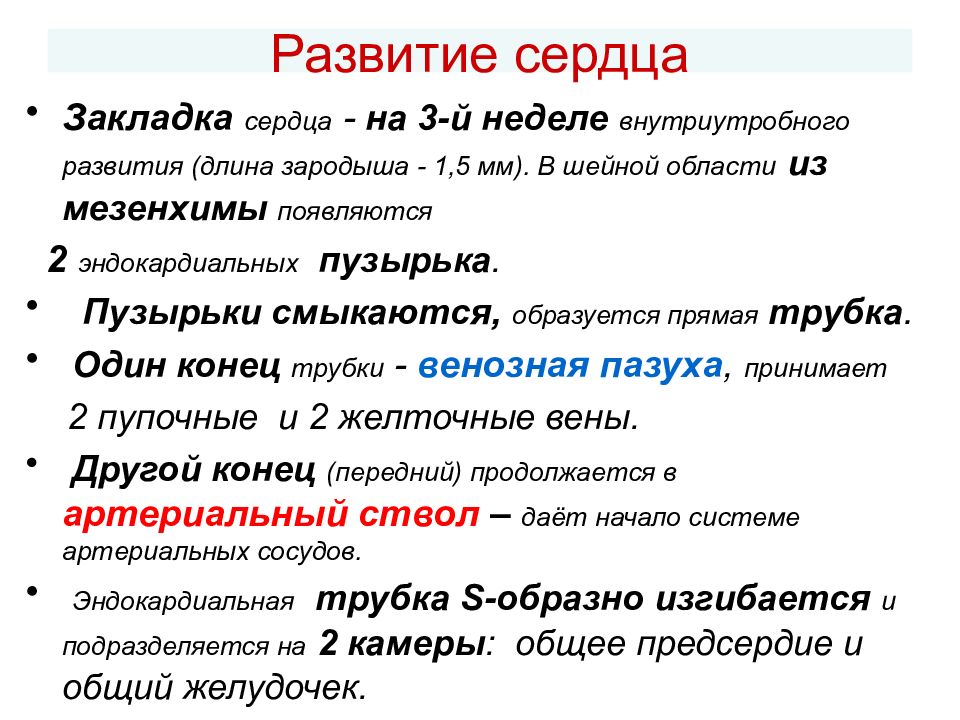 Развитие сердца

• Закладка сердца - на 3-й неделе внутриутробного развития (длина зародыша - 1,5 мм). В шейной области из мезенхимы появляются 2 эндокардиальных пузырька.

• Пузырьки смыкаются, образуется прямая трубка.

• Один конец трубки - венозная пазуха, принимает 2 пупочные и 2 желточные вены.

• Другой конец (передний) продолжается в артериальный ствол – даёт начало системе артериальных сосудов.

• Эндокардиальная трубка S-образно изгибается и подразделяется на 2 камеры: общее предсердие и общий желудочек.